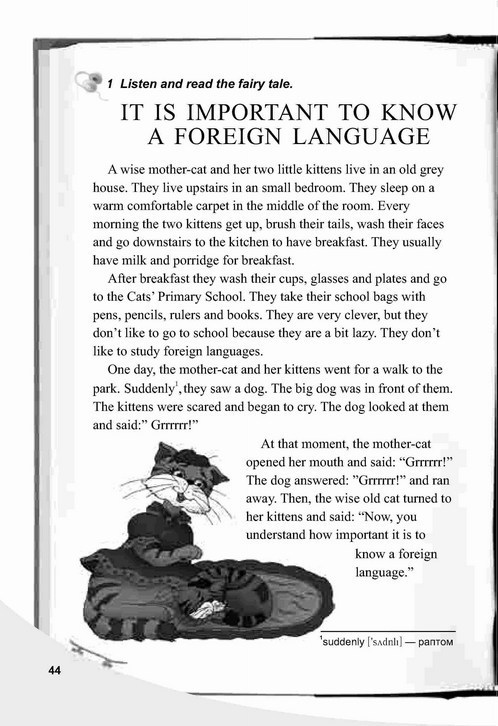 1 Listen and read the fairy tale.

IT IS IMPORTANT TO KNOW A FOREIGN LANGUAGE

A wise mother-cat and her two little kittens live in an old grey house. They live upstairs in an small bedroom. They sleep on a warm comfortable carpet in the middle of the room. Every morning the two kittens get up, brush their tails, wash their faces and go downstairs to the kitchen to have breakfast. They usually have milk and porridge for breakfast.

After breakfast they wash their cups, glasses and plates and go to the Cats' Primary School. They take their school bags with pens, pencils, rulers and books. They are very clever, but they don't like to go to school because they are a bit lazy. They don't like to study foreign languages.

One day, the mother-cat and her kittens went for a walk to the park. Suddenly$^1$, they saw a dog. The big dog was in front of them. The kittens were scared and began to cry. The dog looked at them and said:" Grrrrrr!"

At that moment, the mother-cat opened her mouth and said: "Grrrrrr!" The dog answered: "Grrrrrr!" and ran away. Then, the wise old cat turned to her kittens and said: "Now, you understand how important it is to know a foreign language."

$^1$suddenly ['sʌdnlı] — раптом

44